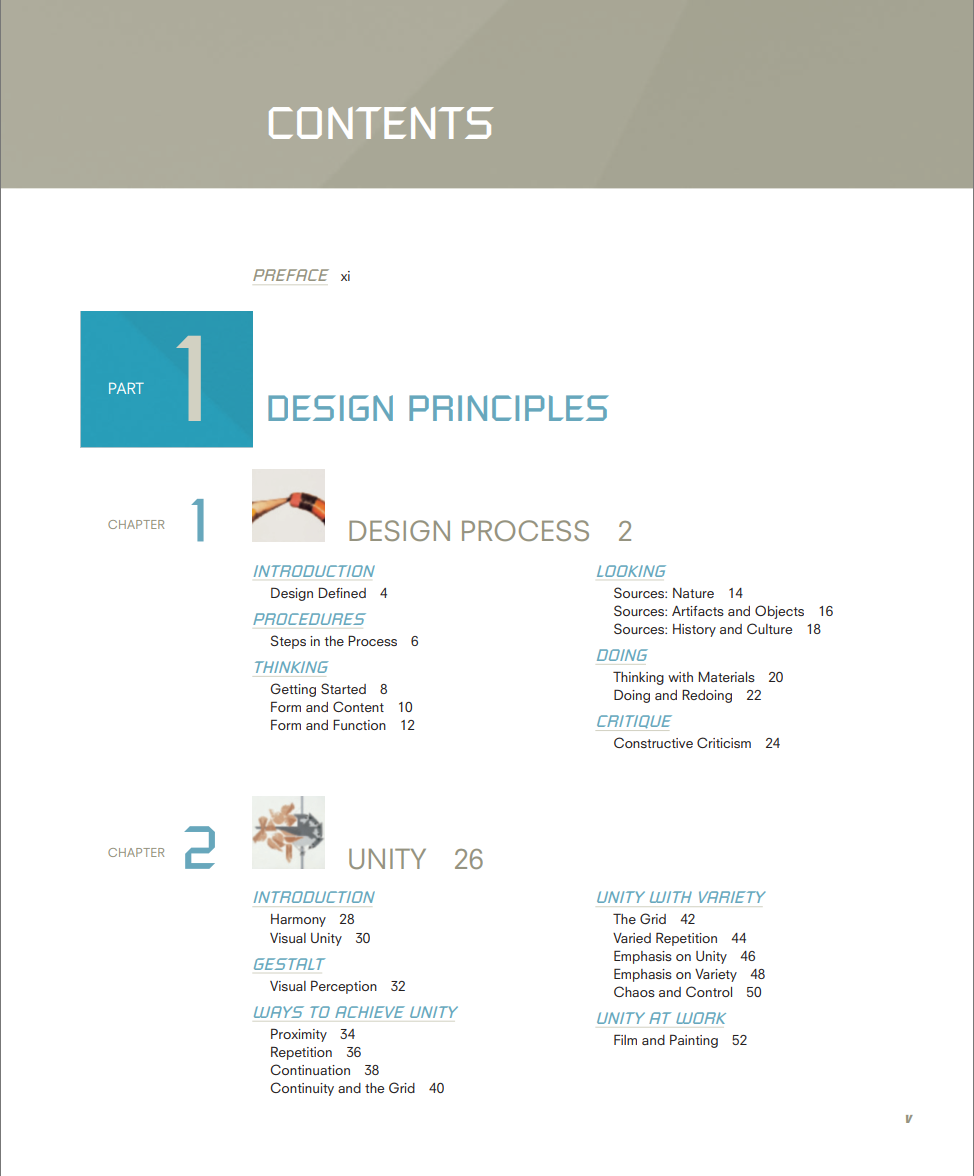 CONTENTS

PREFACE xi

PART 1

DESIGN PRINCIPLES

CHAPTER 1

DESIGN PROCESS 2

INTRODUCTION
Design Defined 4

PROCEDURES
Steps in the Process 6

THINKING
Getting Started 8
Form and Content 10
Form and Function 12

LOOKING
Sources: Nature 14
Sources: Artifacts and Objects 16
Sources: History and Culture 18

DOING
Thinking with Materials 20
Doing and Redoing 22

CRITIQUE
Constructive Criticism 24

CHAPTER 2

UNITY 26

INTRODUCTION
Harmony 28
Visual Unity 30

GESTALT
Visual Perception 32

WAYS TO ACHIEVE UNITY
Proximity 34
Repetition 36
Continuation 38
Continuity and the Grid 40

UNITY WITH VARIETY
The Grid 42
Varied Repetition 44
Emphasis on Unity 46
Emphasis on Variety 48
Chaos and Control 50

UNITY AT WORK
Film and Painting 52

v